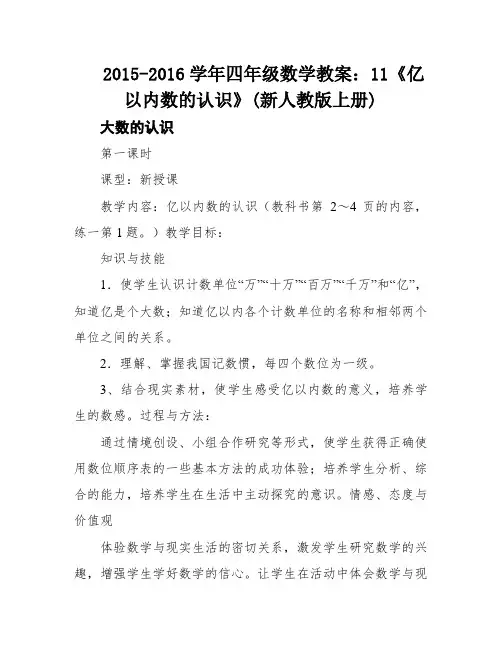 2015-2016 学年四年级数学教案：11《亿以内数的认识》(新人教版上册)

大数的认识

第一课时

课型：新授课

教学内容：亿以内数的认识（教科书第 2～4 页的内容，练一第 1 题。）教学目标：

知识与技能

1．使学生认识计数单位“万”“十万”“百万”“千万”和“亿”，知道亿是个大数；知道亿以内各个计数单位的名称和相邻两个单位之间的关系。

2．理解、掌握我国记数惯，每四个数位为一级。

3、结合现实素材，使学生感受亿以内数的意义，培养学生的数感。过程与方法：

通过情境创设、小组合作研究等形式，使学生获得正确使用数位顺序表的一些基本方法的成功体验；培养学生分析、综合的能力，培养学生在生活中主动探究的意识。情感、态度与价值观

体验数学与现实生活的密切关系，激发学生研究数学的兴趣，增强学生学好数学的信心。让学生在活动中体会数学与现